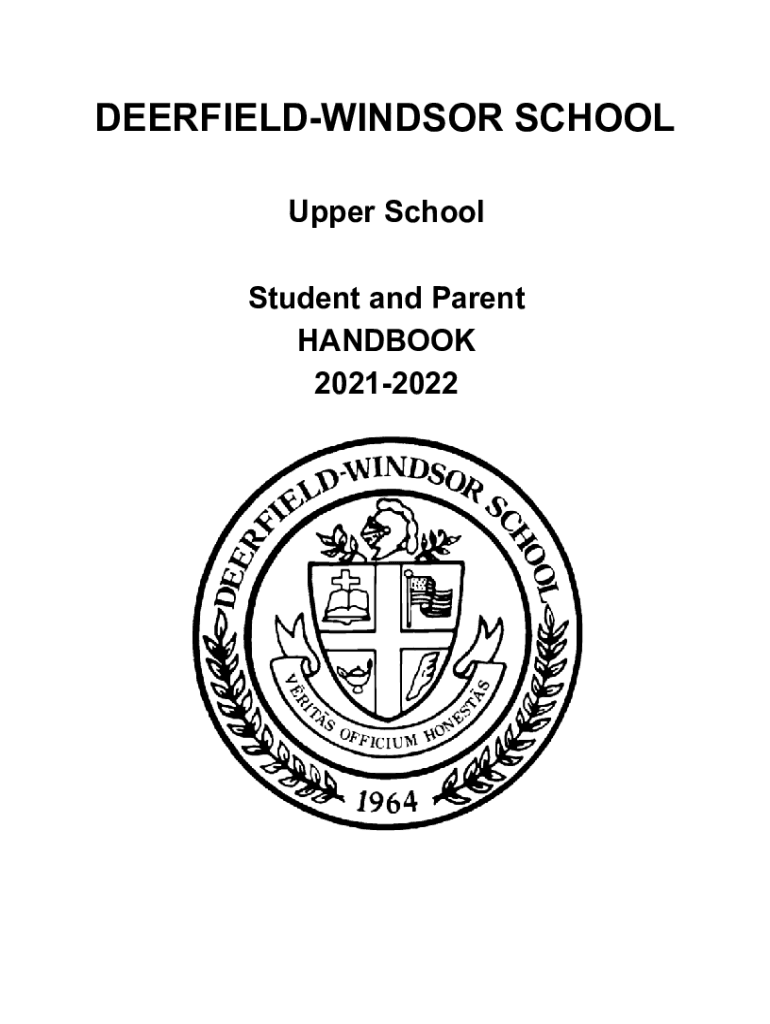 DEERFIELD-WINDSOR SCHOOL

Upper School

Student and Parent
HANDBOOK
2021-2022

DEERFIELD-WINDSOR SCHOOL

VERITAS OFFICIUM HONESTAS

1964